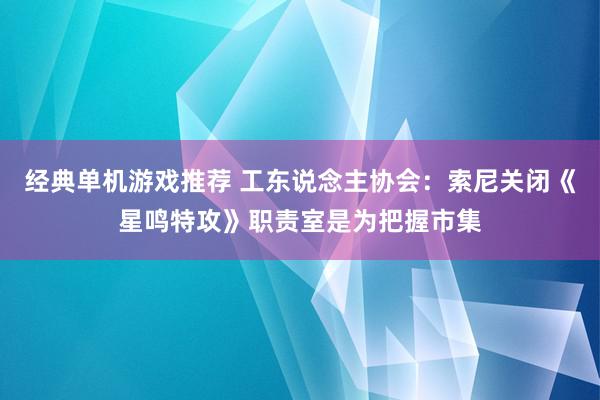 经典单机游戏推荐 工东说念主协会：索尼关闭《星鸣特攻》职责室是为把握市集